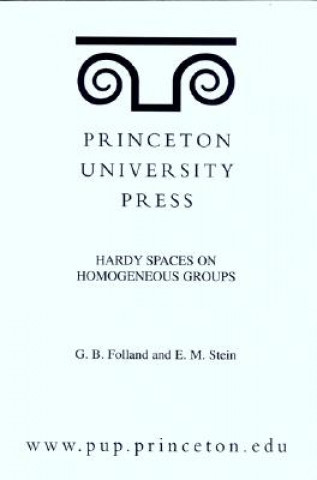 PRINCETON
UNIVERSITY
PRESS

HARDY SPACES ON
HOMOGENEOUS GROUPS

G. B. Folland and E. M. Stein

www.pup.princeton.edu